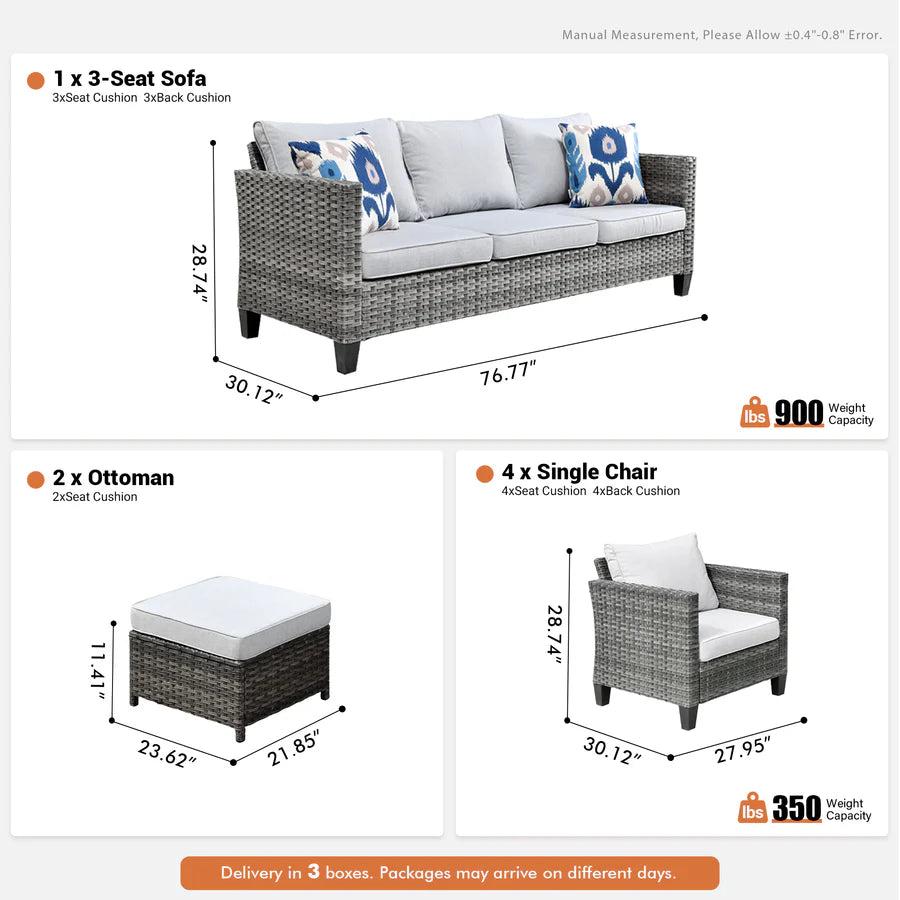 Manual Measurement, Please Allow ±0.4"-0.8" Error.

1 x 3-Seat Sofa
3xSeat Cushion 3xBack Cushion

28.74"
30.12"
76.77"

lbs 900 Weight Capacity

2 x Ottoman
2xSeat Cushion

11.41"
23.62"
21.85"

4 x Single Chair
4xSeat Cushion 4xBack Cushion

28.74"
30.12"
27.95"

lbs 350 Weight Capacity

Delivery in 3 boxes. Packages may arrive on different days.